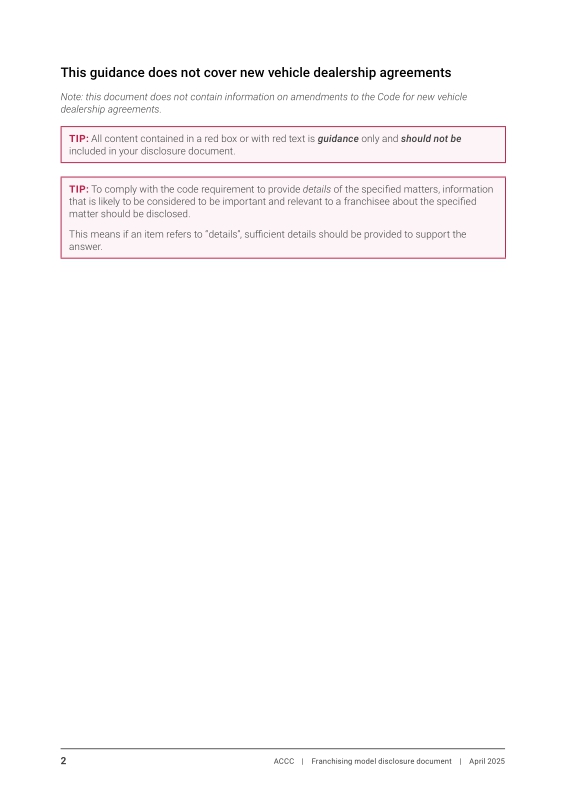 This guidance does not cover new vehicle dealership agreements

Note: this document does not contain information on amendments to the Code for new vehicle dealership agreements.

TIP: All content contained in a red box or with red text is guidance only and should not be included in your disclosure document.

TIP: To comply with the code requirement to provide details of the specified matters, information that is likely to be considered to be important and relevant to a franchisee about the specified matter should be disclosed.

This means if an item refers to "details", sufficient details should be provided to support the answer.

2 ACCC | Franchising model disclosure document | April 2025